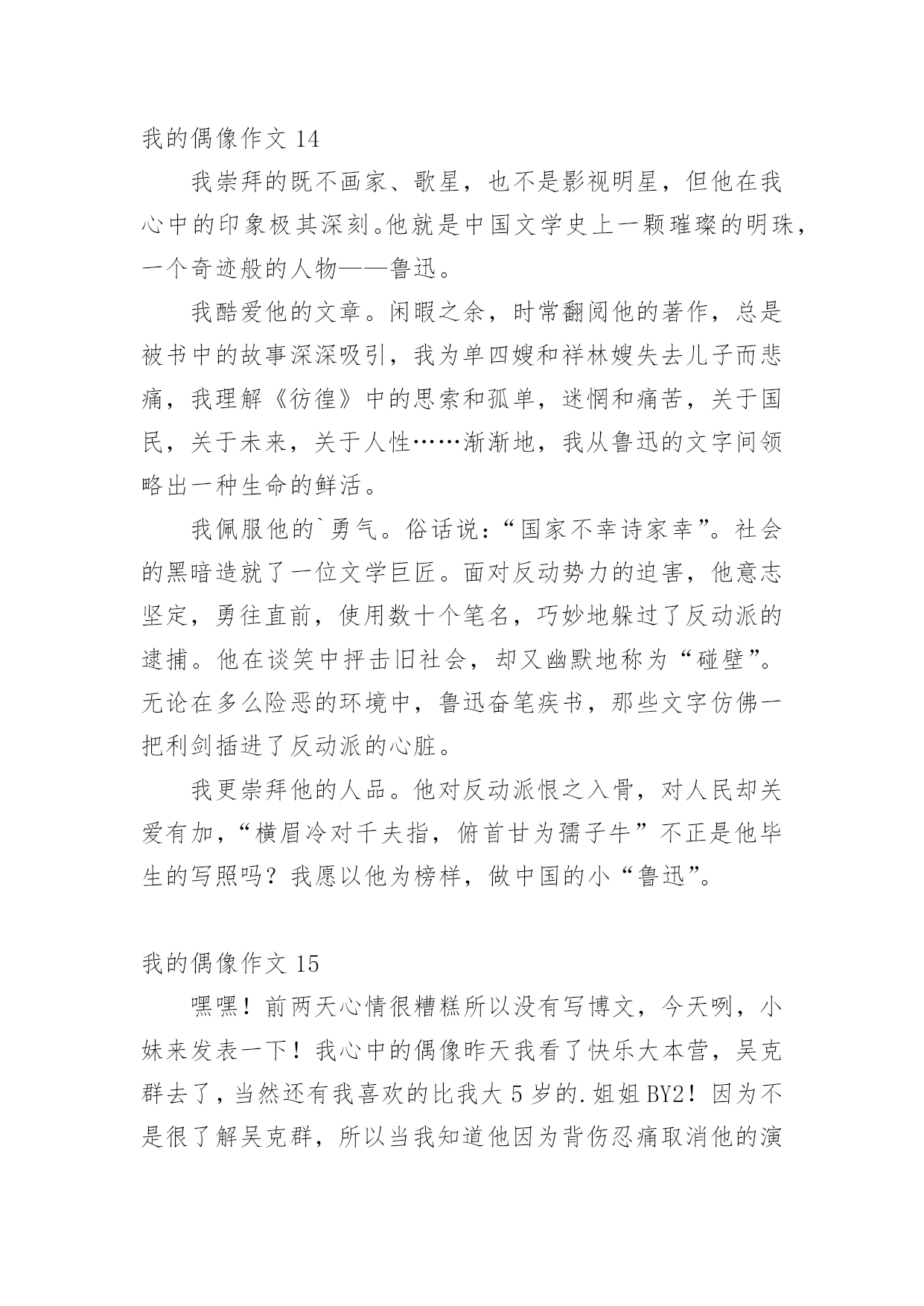 我的偶像作文 14

我崇拜的既不画家、歌星，也不是影视明星，但他在我心中的印象极其深刻。他就是中国文学史上一颗璀璨的明珠，一个奇迹般的人物——鲁迅。

我酷爱他的文章。闲暇之余，时常翻阅他的著作，总是被书中的故事深深吸引，我为单四嫂和祥林嫂失去儿子而悲痛，我理解《彷徨》中的思索和孤单，迷惘和痛苦，关于国民，关于未来，关于人性……渐渐地，我从鲁迅的文字间领略出一种生命的鲜活。

我佩服他的`勇气。俗话说：“国家不幸诗家幸”。社会的黑暗造就了一位文学巨匠。面对反动势力的迫害，他意志坚定，勇往直前，使用数十个笔名，巧妙地躲过了反动派的逮捕。他在谈笑中抨击旧社会，却又幽默地称为“碰壁”。无论在多么险恶的环境中，鲁迅奋笔疾书，那些文字仿佛一把利剑插进了反动派的心脏。

我更崇拜他的人品。他对反动派恨之入骨，对人民却关爱有加，“横眉冷对千夫指，俯首甘为孺子牛”不正是他毕生的写照吗？我愿以他为榜样，做中国的小“鲁迅”。

我的偶像作文 15

嘿嘿！前两天心情很糟糕所以没有写博文，今天咧，小妹来发表一下！我心中的偶像昨天我看了快乐大本营，吴克群去了，当然还有我喜欢的比我大 5 岁的.姐姐 BY2！因为不是很了解吴克群，所以当我知道他因为背伤忍痛取消他的演